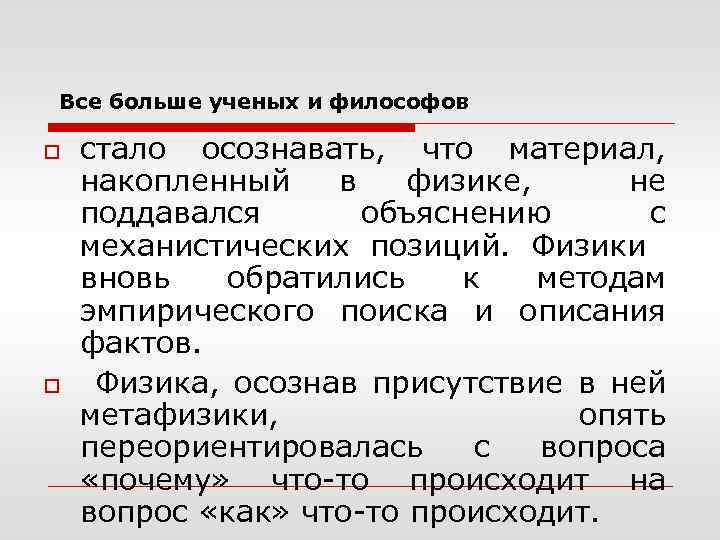 Все больше ученых и философов

стало осознавать, что материал, накопленный в физике, не поддавался объяснению с механистических позиций. Физики вновь обратились к методам эмпирического поиска и описания фактов.

Физика, осознав присутствие в ней метафизики, опять переориентировалась с вопроса «почему» что-то происходит на вопрос «как» что-то происходит.